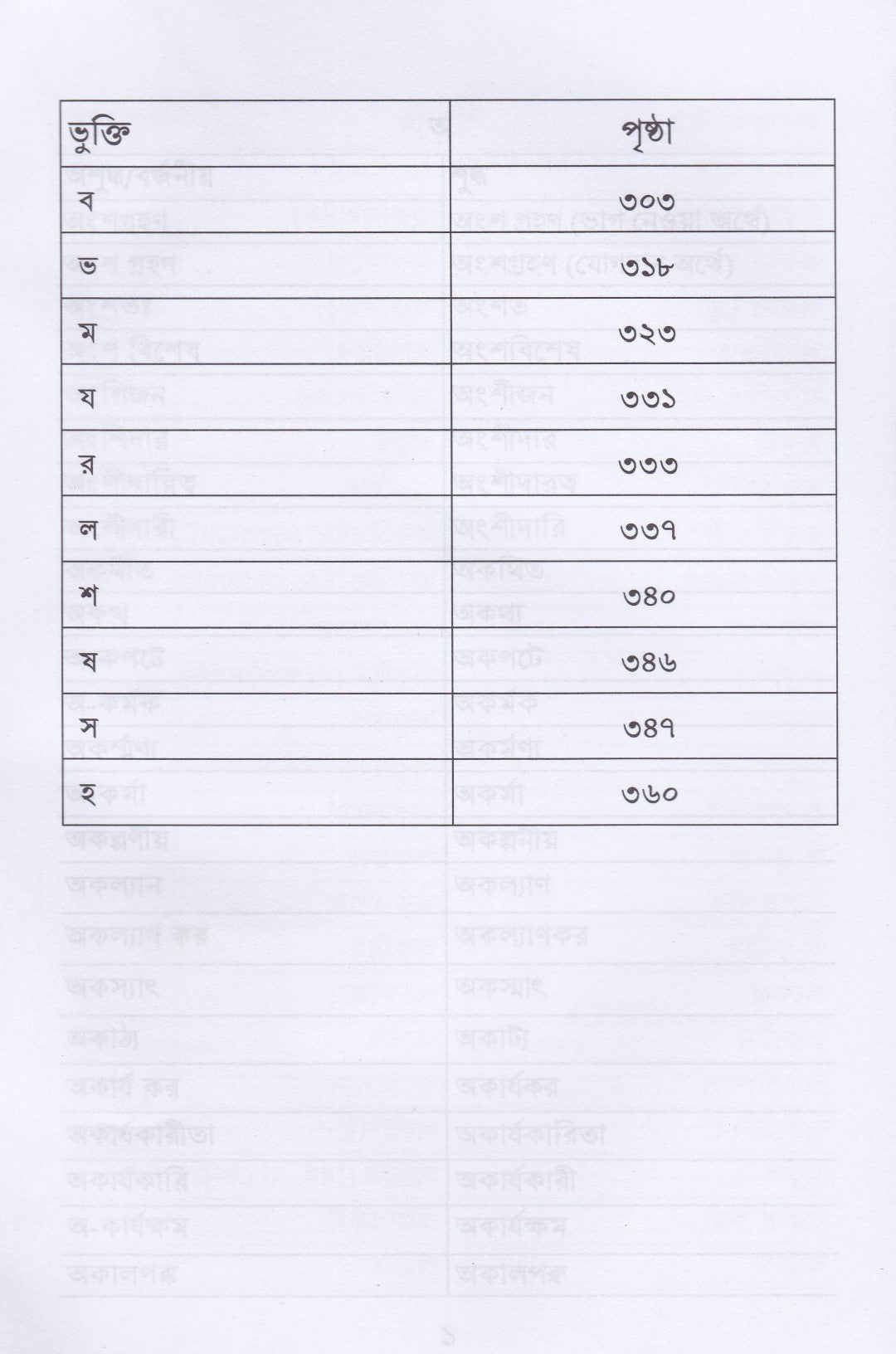 | ভুক্তি | পৃষ্ঠা |
|---|---|
| ব | ৩০৩ |
| ভ | ৩১৮ |
| ম | ৩২৩ |
| য | ৩৩১ |
| র | ৩৩৩ |
| ল | ৩৩৭ |
| শ | ৩৪০ |
| ষ | ৩৪৬ |
| স | ৩৪৭ |
| হ | ৩৬০ |